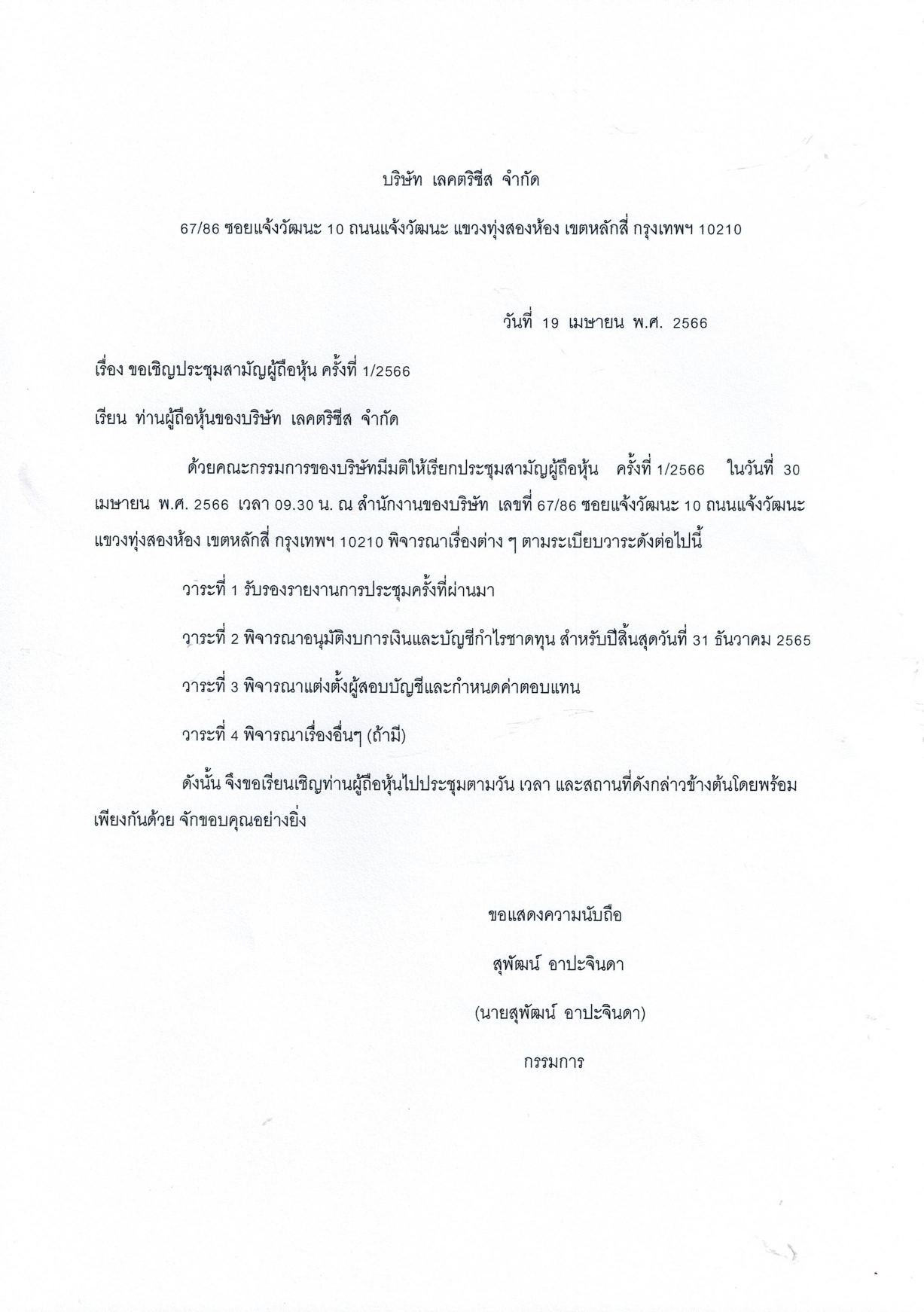 บริษัท เลคตริซีส จำกัด

67/86 ซอยแจ้งวัฒนะ 10 ถนนแจ้งวัฒนะ แขวงทุ่งสองห้อง เขตหลักสี่ กรุงเทพฯ 10210

วันที่ 19 เมษายน พ.ศ. 2566

เรื่อง ขอเชิญประชุมสามัญผู้ถือหุ้น ครั้งที่ 1/2566

เรียน ท่านผู้ถือหุ้นของบริษัท เลคตริซีส จำกัด

ด้วยคณะกรรมการของบริษัทมีมติให้เรียกประชุมสามัญผู้ถือหุ้น ครั้งที่ 1/2566 ในวันที่ 30 เมษายน พ.ศ. 2566 เวลา 09.30 น. ณ สำนักงานของบริษัท เลขที่ 67/86 ซอยแจ้งวัฒนะ 10 ถนนแจ้งวัฒนะ แขวงทุ่งสองห้อง เขตหลักสี่ กรุงเทพฯ 10210 พิจารณาเรื่องต่าง ๆ ตามระเบียบวาระดังต่อไปนี้

วาระที่ 1 รับรองรายงานการประชุมครั้งที่ผ่านมา

วาระที่ 2 พิจารณาอนุมัติงบการเงินและบัญชีกำไรขาดทุน สำหรับปีสิ้นสุดวันที่ 31 ธันวาคม 2565

วาระที่ 3 พิจารณาแต่งตั้งผู้สอบบัญชีและกำหนดค่าตอบแทน

วาระที่ 4 พิจารณาเรื่องอื่นๆ (ถ้ามี)

ดังนั้น จึงขอเรียนเชิญท่านผู้ถือหุ้นไปประชุมตามวัน เวลา และสถานที่ดังกล่าวข้างต้นโดยพร้อมเพียงกันด้วย จักขอบคุณอย่างยิ่ง

ขอแสดงความนับถือ

สุพัฒน์ อาปะจินดา

(นายสุพัฒน์ อาปะจินดา)

กรรมการ